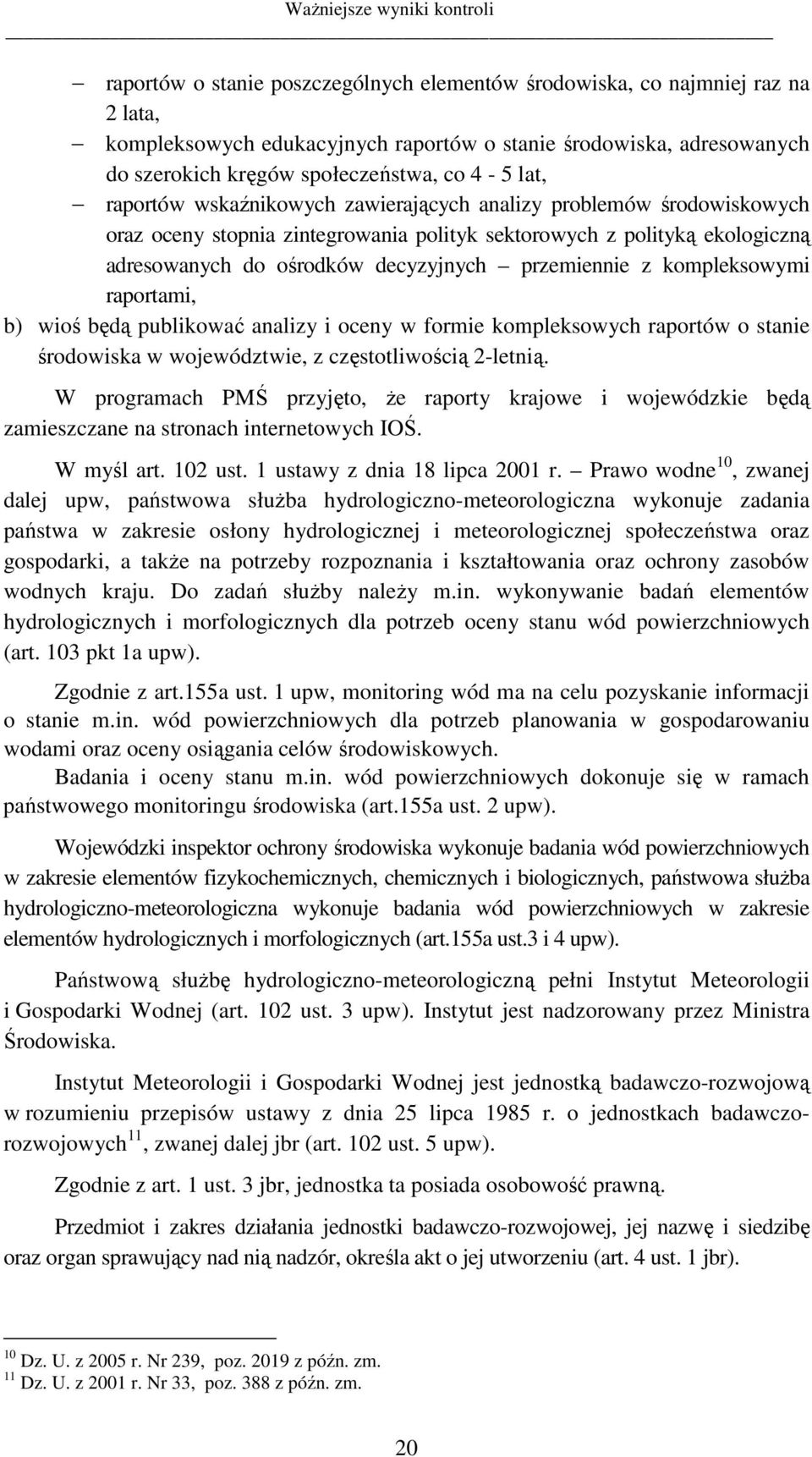 Ważniejsze wyniki kontroli

– raportów o stanie poszczególnych elementów środowiska, co najmniej raz na 2 lata,
– kompleksowych edukacyjnych raportów o stanie środowiska, adresowanych do szerokich kręgów społeczeństwa, co 4 - 5 lat,
– raportów wskaźnikowych zawierających analizy problemów środowiskowych oraz oceny stopnia zintegrowania polityk sektorowych z polityką ekologiczną adresowanych do ośrodków decyzyjnych – przemiennie z kompleksowymi raportami,
b) wioś będą publikować analizy i oceny w formie kompleksowych raportów o stanie środowiska w województwie, z częstotliwością 2-letnią.

W programach PMŚ przyjęto, że raporty krajowe i wojewódzkie będą zamieszczane na stronach internetowych IOŚ.

W myśl art. 102 ust. 1 ustawy z dnia 18 lipca 2001 r. – Prawo wodne$^{10}$, zwanej dalej upw, państwowa służba hydrologiczno-meteorologiczna wykonuje zadania państwa w zakresie osłony hydrologicznej i meteorologicznej społeczeństwa oraz gospodarki, a także na potrzeby rozpoznania i kształtowania oraz ochrony zasobów wodnych kraju. Do zadań służby należy m.in. wykonywanie badań elementów hydrologicznych i morfologicznych dla potrzeb oceny stanu wód powierzchniowych (art. 103 pkt 1a upw).

Zgodnie z art.155a ust. 1 upw, monitoring wód ma na celu pozyskanie informacji o stanie m.in. wód powierzchniowych dla potrzeb planowania w gospodarowaniu wodami oraz oceny osiągania celów środowiskowych.

Badania i oceny stanu m.in. wód powierzchniowych dokonuje się w ramach państwowego monitoringu środowiska (art.155a ust. 2 upw).

Wojewódzki inspektor ochrony środowiska wykonuje badania wód powierzchniowych w zakresie elementów fizykochemicznych, chemicznych i biologicznych, państwowa służba hydrologiczno-meteorologiczna wykonuje badania wód powierzchniowych w zakresie elementów hydrologicznych i morfologicznych (art.155a ust.3 i 4 upw).

Państwową służbę hydrologiczno-meteorologiczną pełni Instytut Meteorologii i Gospodarki Wodnej (art. 102 ust. 3 upw). Instytut jest nadzorowany przez Ministra Środowiska.

Instytut Meteorologii i Gospodarki Wodnej jest jednostką badawczo-rozwojową w rozumieniu przepisów ustawy z dnia 25 lipca 1985 r. o jednostkach badawczo-rozwojowych$^{11}$, zwanej dalej jbr (art. 102 ust. 5 upw).

Zgodnie z art. 1 ust. 3 jbr, jednostka ta posiada osobowość prawną.

Przedmiot i zakres działania jednostki badawczo-rozwojowej, jej nazwę i siedzibę oraz organ sprawujący nad nią nadzór, określa akt o jej utworzeniu (art. 4 ust. 1 jbr).

$^{10}$ Dz. U. z 2005 r. Nr 239, poz. 2019 z późn. zm.
$^{11}$ Dz. U. z 2001 r. Nr 33, poz. 388 z późn. zm.

20